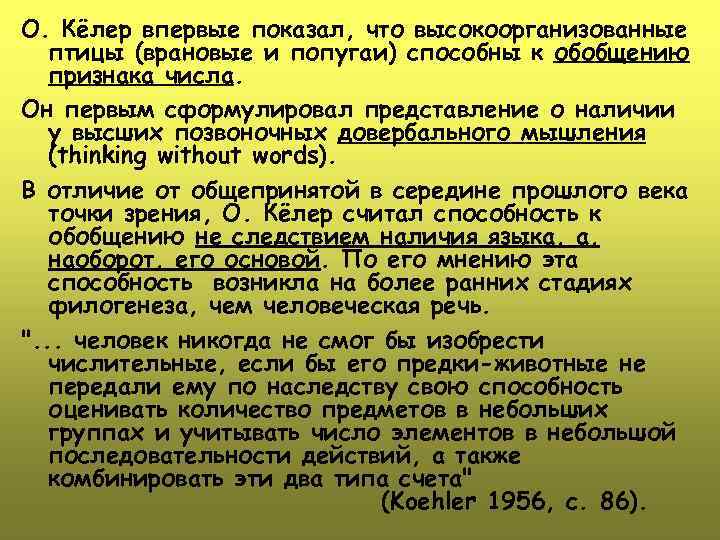 О. Кёлер впервые показал, что высокоорганизованные птицы (врановые и попугаи) способны к обобщению признака числа.

Он первым сформулировал представление о наличии у высших позвоночных довербального мышления (thinking without words).

В отличие от общепринятой в середине прошлого века точки зрения, О. Кёлер считал способность к обобщению не следствием наличия языка, а, наоборот, его основой. По его мнению эта способность возникла на более ранних стадиях филогенеза, чем человеческая речь.

"... человек никогда не смог бы изобрести числительные, если бы его предки-животные не передали ему по наследству свою способность оценивать количество предметов в небольших группах и учитывать число элементов в небольшой последовательности действий, а также комбинировать эти два типа счета"
(Koehler 1956, с. 86).